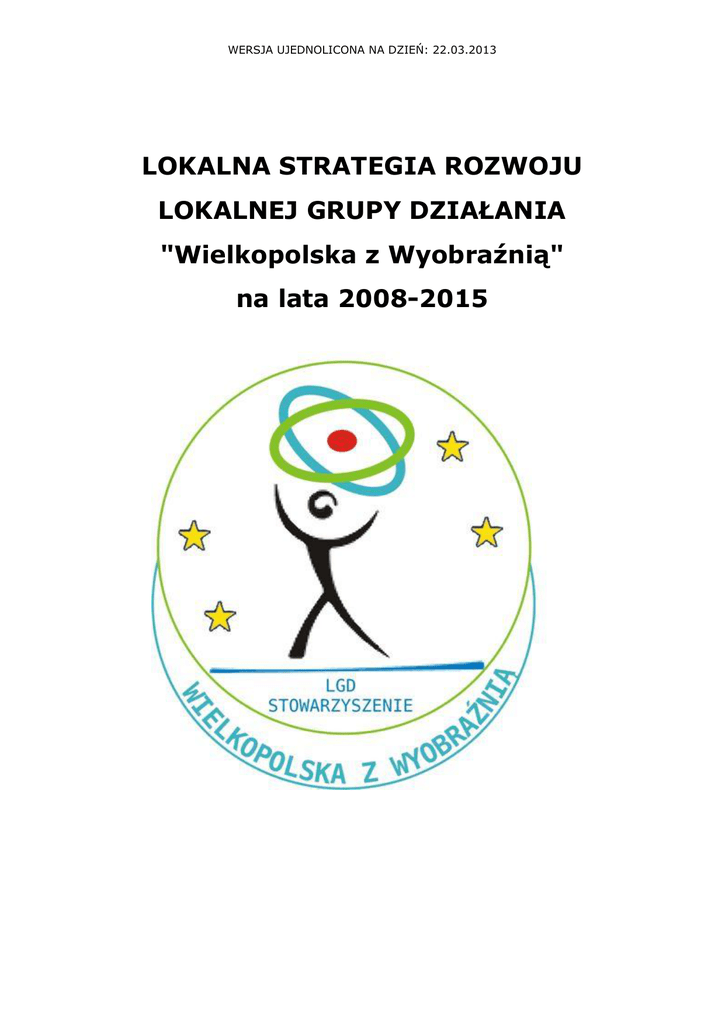 WERSJA UJEDNOLICONA NA DZIEŃ: 22.03.2013

LOKALNA STRATEGIA ROZWOJU
LOKALNEJ GRUPY DZIAŁANIA
"Wielkopolska z Wyobraźnią"
na lata 2008-2015

LGD
STOWARZYSZENIE
WIELKOPOLSKA Z WYOBRAŹNIĄ